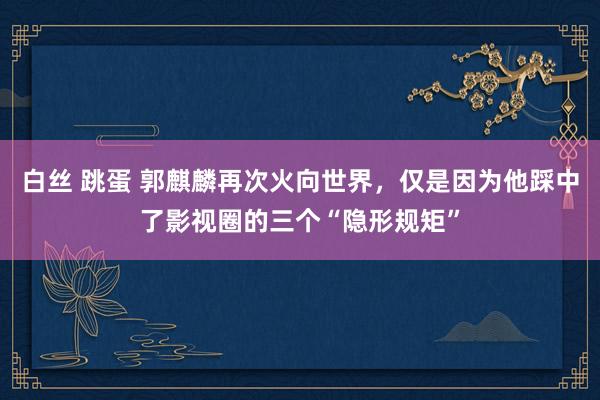 白丝 跳蛋 郭麒麟再次火向世界，仅是因为他踩中了影视圈的三个“隐形规矩”